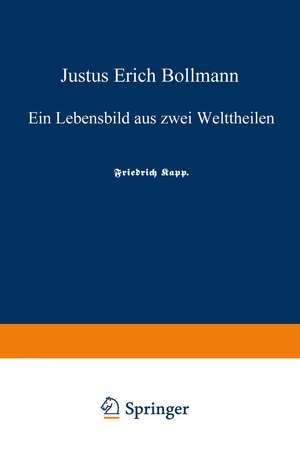 Justus Erich Bollmann

Ein Lebensbild aus zwei Welttheilen

Friedrich Kapp.

Springer